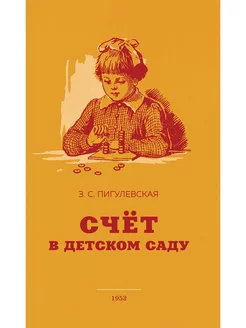 З. С. ПИГУЛЕВСКАЯ

СЧЁТ
В ДЕТСКОМ САДУ

1953